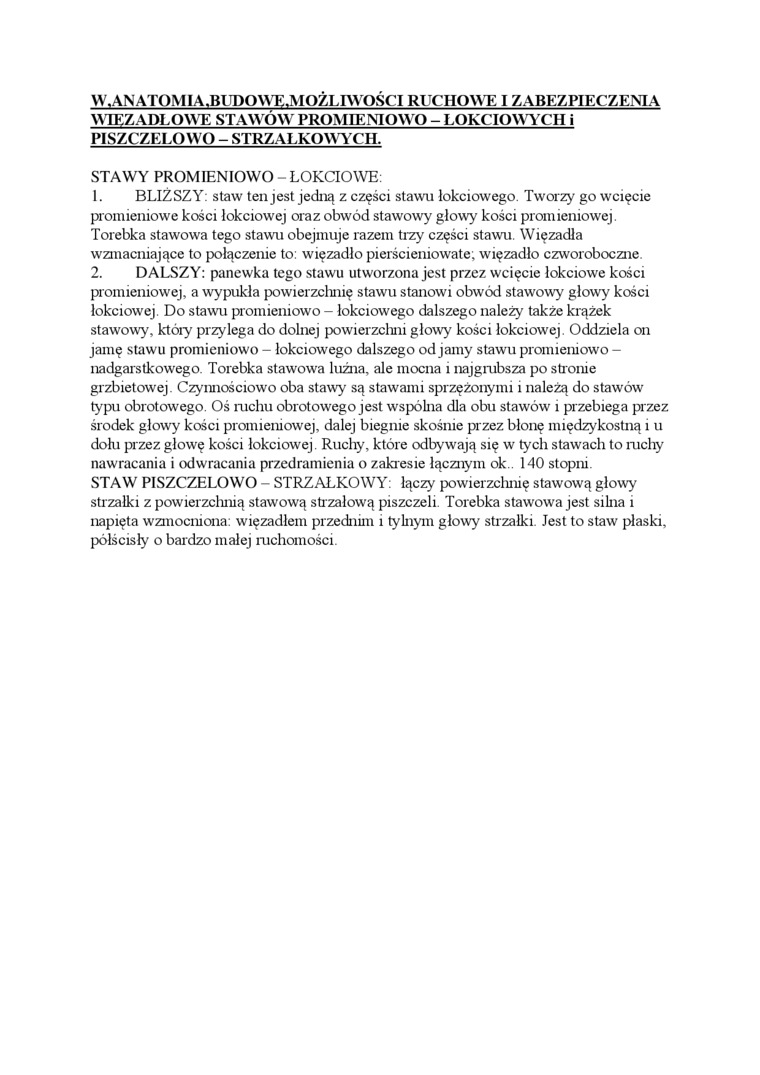 W,ANATOMIA,BUDOWĘ,MOŻLIWOŚCI RUCHOWE I ZABEZPIECZENIA WIĘZADŁOWE STAWÓW PROMIENIOWO – ŁOKCIOWYCH i PISZCZELOWO – STRZAŁKOWYCH.

STAWY PROMIENIOWO – ŁOKCIOWE:
1. BLIŻSZY: staw ten jest jedną z części stawu łokciowego. Tworzy go wcięcie promieniowe kości łokciowej oraz obwód stawowy głowy kości promieniowej. Torebka stawowa tego stawu obejmuje razem trzy części stawu. Więzadła wzmacniające to połączenie to: więzadło pierścieniowate; więzadło czworoboczne.
2. DALSZY: panewka tego stawu utworzona jest przez wcięcie łokciowe kości promieniowej, a wypukła powierzchnię stawu stanowi obwód stawowy głowy kości łokciowej. Do stawu promieniowo – łokciowego dalszego należy także krążek stawowy, który przylega do dolnej powierzchni głowy kości łokciowej. Oddziela on jamę stawu promieniowo – łokciowego dalszego od jamy stawu promieniowo – nadgarstkowego. Torebka stawowa luźna, ale mocna i najgrubsza po stronie grzbietowej. Czynnościowo oba stawy są stawami sprzężonymi i należą do stawów typu obrotowego. Oś ruchu obrotowego jest wspólna dla obu stawów i przebiega przez środek głowy kości promieniowej, dalej biegnie skośnie przez błonę międzykostną i u dołu przez głowę kości łokciowej. Ruchy, które odbywają się w tych stawach to ruchy nawracania i odwracania przedramienia o zakresie łącznym ok.. 140 stopni.
STAW PISZCZELOWO – STRZAŁKOWY: łączy powierzchnię stawową głowy strzałki z powierzchnią stawową strzałową piszczeli. Torebka stawowa jest silna i napięta wzmocniona: więzadłem przednim i tylnym głowy strzałki. Jest to staw płaski, półścisły o bardzo małej ruchomości.